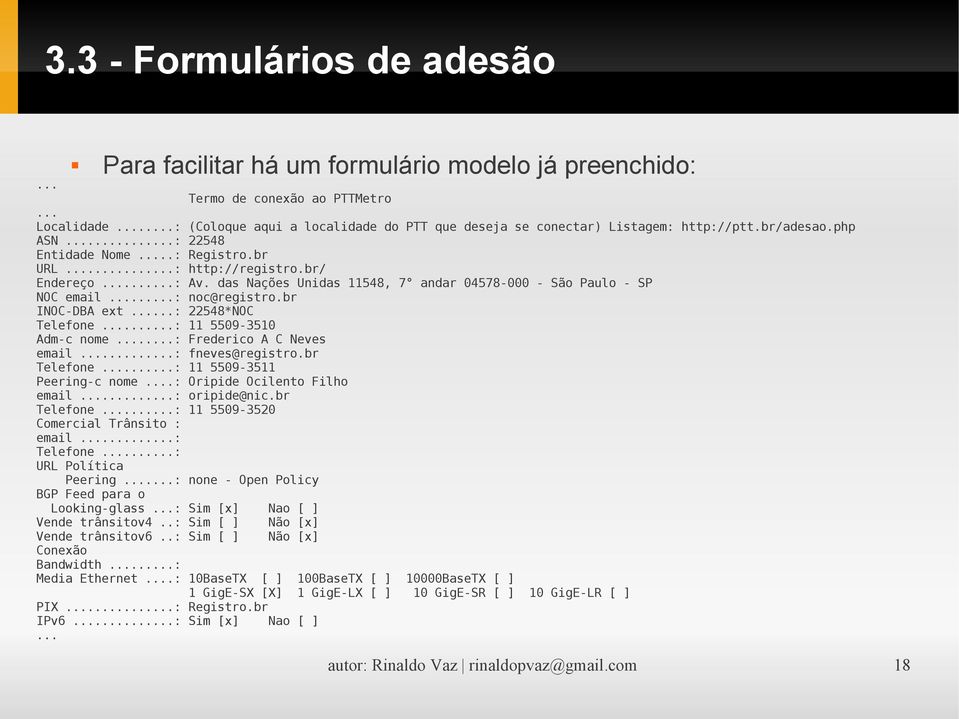 3.3 - Formulários de adesão

▪ Para facilitar há um formulário modelo já preenchido:

...
Termo de conexão ao PTTMetro
...
Localidade ........: (Coloque aqui a localidade do PTT que deseja se conectar) Listagem: http://ptt.br/adesao.php
ASN ...............: 22548
Entidade Nome .....: Registro.br
URL ...............: http://registro.br/
Endereço ..........: Av. das Nações Unidas 11548, 7° andar 04578-000 - São Paulo - SP
NOC email .........: noc@registro.br
INOC-DBA ext ......: 22548*NOC
Telefone ..........: 11 5509-3510
Adm-c nome ........: Frederico A C Neves
email .............: fneves@registro.br
Telefone ..........: 11 5509-3511
Peering-c nome ....: Oripide Ocilento Filho
email .............: oripide@nic.br
Telefone ..........: 11 5509-3520
Comercial Trânsito :
email .............:
Telefone ..........:
URL Política
Peering .......: none - Open Policy
BGP Feed para o
Looking-glass ...: Sim [x] Nao [ ]
Vende trânsitov4 ..: Sim [ ] Não [x]
Vende trânsitov6 ..: Sim [ ] Não [x]
Conexão
Bandwidth .........:
Media Ethernet ....: 10BaseTX [ ] 100BaseTX [ ] 10000BaseTX [ ]
1 GigE-SX [X] 1 GigE-LX [ ] 10 GigE-SR [ ] 10 GigE-LR [ ]
PIX ...............: Registro.br
IPv6 ..............: Sim [x] Nao [ ]
...

autor: Rinaldo Vaz | rinaldopvaz@gmail.com 18